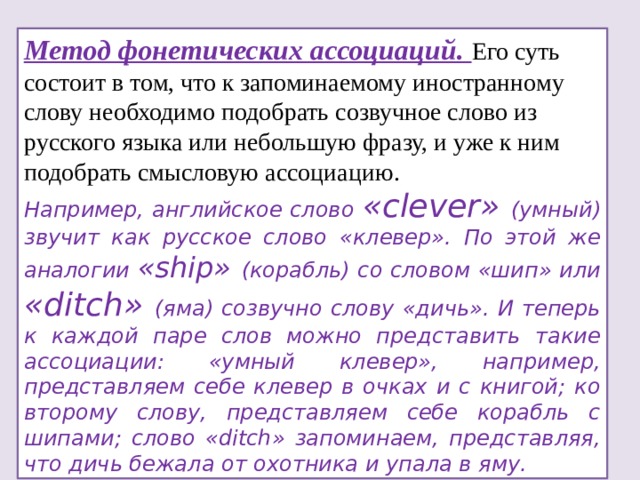 Метод фонетических ассоциаций. Его суть состоит в том, что к запоминаемому иностранному слову необходимо подобрать созвучное слово из русского языка или небольшую фразу, и уже к ним подобрать смысловую ассоциацию.

Например, английское слово «clever» (умный) звучит как русское слово «клевер». По этой же аналогии «ship» (корабль) со словом «шип» или «ditch» (яма) созвучно слову «дичь». И теперь к каждой паре слов можно представить такие ассоциации: «умный клевер», например, представляем себе клевер в очках и с книгой; ко второму слову, представляем себе корабль с шипами; слово «ditch» запоминаем, представляя, что дичь бежала от охотника и упала в яму.